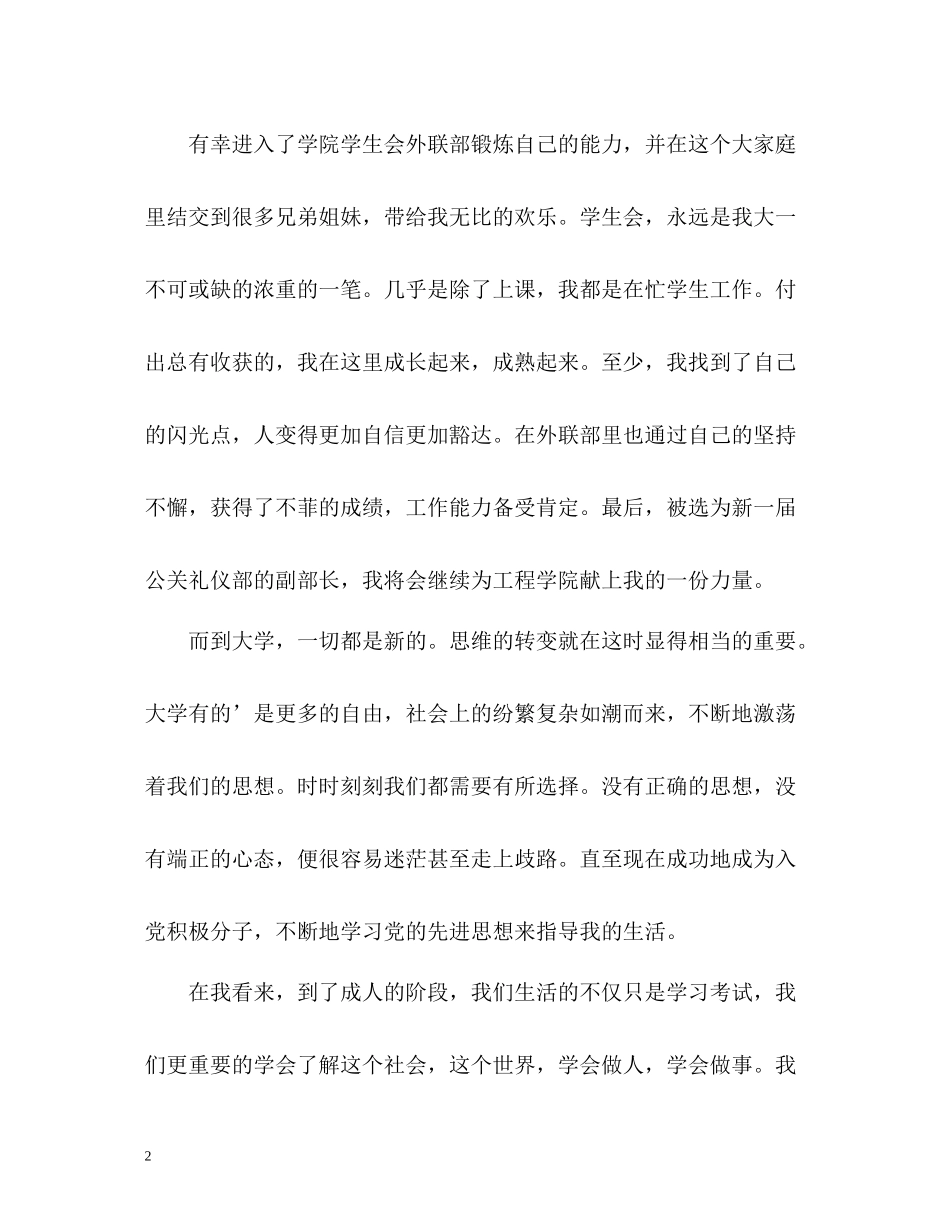 有幸进入了学院学生会外联部锻炼自己的能力，并在这个大家庭里结交到很多兄弟姐妹，带给我无比的欢乐。学生会，永远是我大一不可或缺的浓重的一笔。几乎是除了上课，我都是在忙学生工作。付出总有收获的，我在这里成长起来，成熟起来。至少，我找到了自己的闪光点，人变得更加自信更加豁达。在外联部里也通过自己的坚持不懈，获得了不菲的成绩，工作能力备受肯定。最后，被选为新一届公关礼仪部的副部长，我将会继续为工程学院献上我的一份力量。

而到大学，一切都是新的。思维的转变就在这时显得相当的重要。大学有的’是更多的自由，社会上的纷繁复杂如潮而来，不断地激荡着我们的思想。时时刻刻我们都需要有所选择。没有正确的思想，没有端正的心态，便很容易迷茫甚至走上歧路。直至现在成功地成为入党积极分子，不断地学习党的先进思想来指导我的生活。

在我看来，到了成人的阶段，我们生活的不仅只是学习考试，我们更重要的学会了解这个社会，这个世界，学会做人，学会做事。我

2